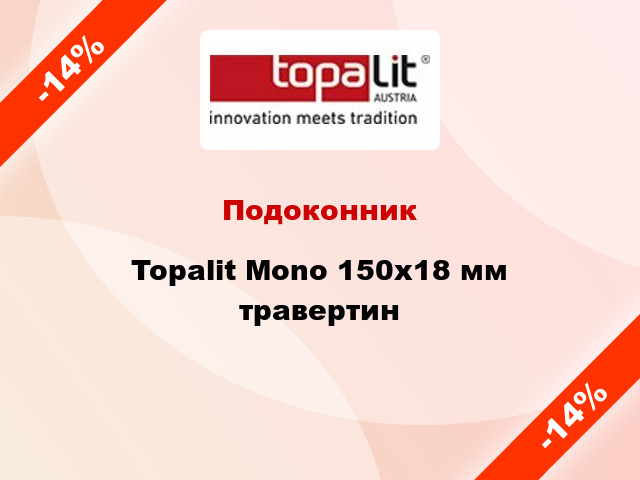 -14%

topalit®
AUSTRIA
innovation meets tradition

Подоконник

Topalit Mono 150x18 мм травертин

-14%